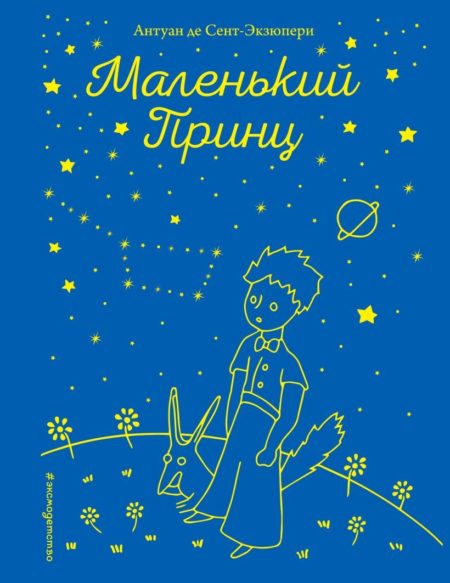 Антуан де Сент-Экзюпери

Маленький Принц

#эксмодетство